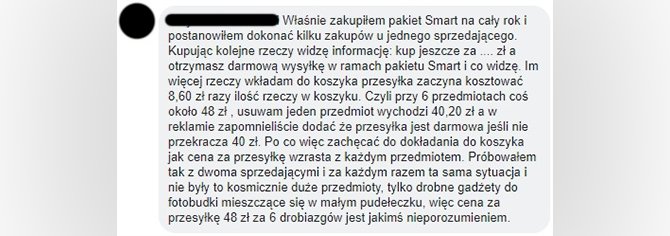 Właśnie zakupiłem pakiet Smart na cały rok i postanowiłem dokonać kilku zakupów u jednego sprzedającego. Kupując kolejne rzeczy widzę informację: kup jeszcze za .... zł a otrzymasz darmową wysyłkę w ramach pakietu Smart i co widzę. Im więcej rzeczy wkładam do koszyka przesyłka zaczyna kosztować 8,60 zł razy ilość rzeczy w koszyku. Czyli przy 6 przedmiotach coś około 48 zł , usuwam jeden przedmiot wychodzi 40,20 zł a w reklamie zapomnieliście dodać że przesyłka jest darmowa jeśli nie przekracza 40 zł. Po co więc zachęcać do dokładania do koszyka jak cena za przesyłkę wzrasta z każdym przedmiotem. Próbowałem tak z dwoma sprzedającymi i za każdym razem ta sama sytuacja i nie były to kosmicznie duże przedmioty, tylko drobne gadżety do fotobudki mieszczące się w małym pudełeczku, więc cena za przesyłkę 48 zł za 6 drobiazgów jest jakimś nieporozumieniem.